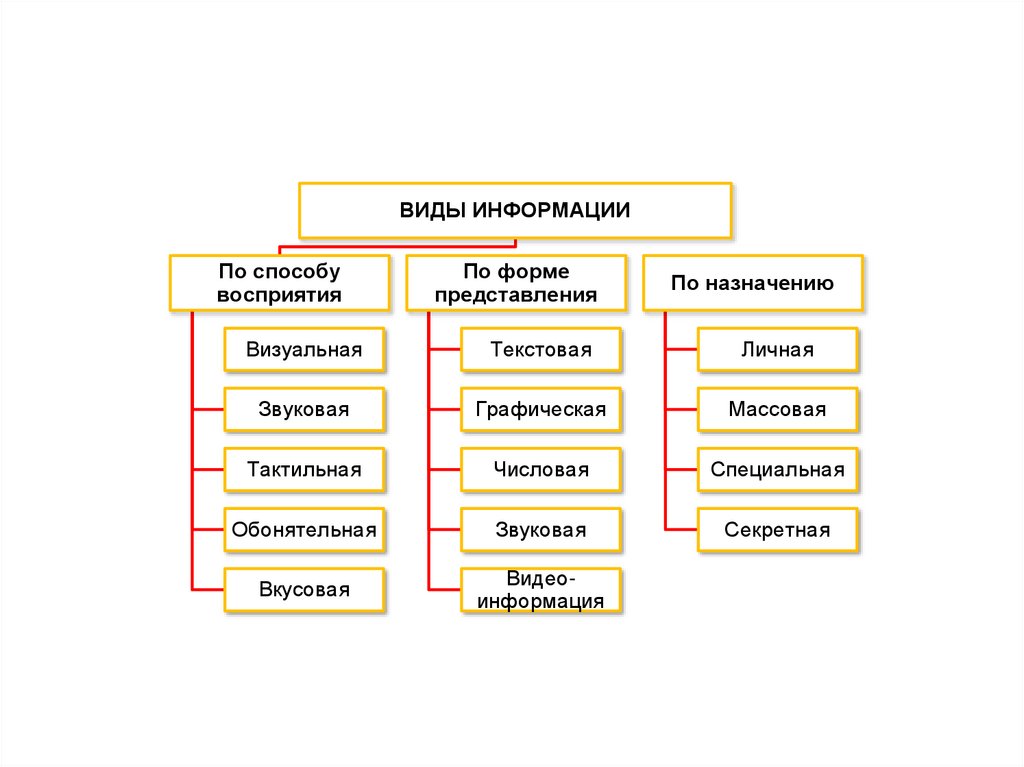 ВИДЫ ИНФОРМАЦИИ

По способу восприятия

Визуальная

Звуковая

Тактильная

Обонятельная

Вкусовая

По форме представления

Текстовая

Графическая

Числовая

Звуковая

Видео-информация

По назначению

Личная

Массовая

Специальная

Секретная